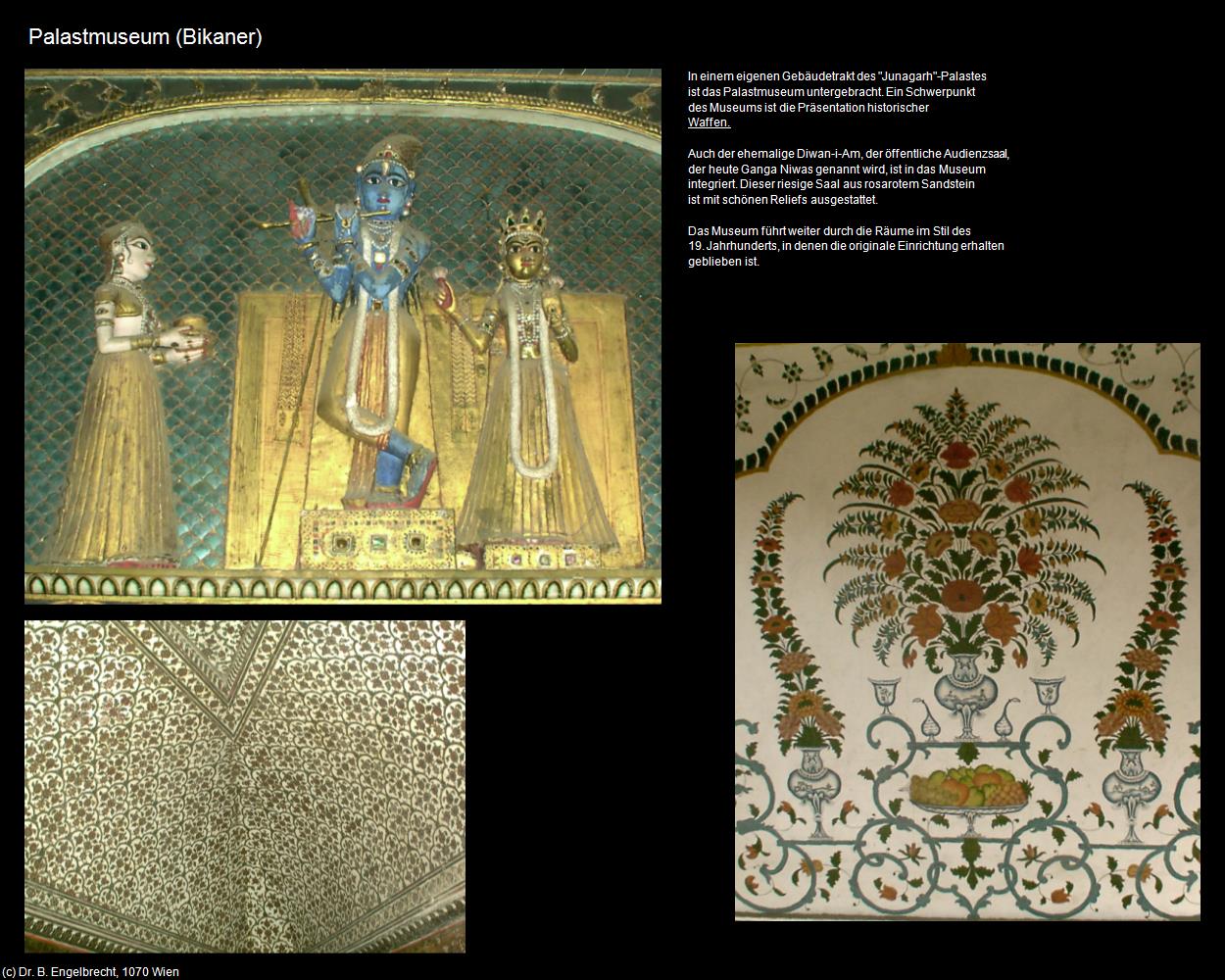 Palastmuseum (Bikaner)

In einem eigenen Gebäudetrakt des "Junagarh"-Palastes ist das Palastmuseum untergebracht. Ein Schwerpunkt des Museums ist die Präsentation historischer Waffen.

Auch der ehemalige Diwan-i-Am, der öffentliche Audienzsaal, der heute Ganga Niwas genannt wird, ist in das Museum integriert. Dieser riesige Saal aus rosarotem Sandstein ist mit schönen Reliefs ausgestattet.

Das Museum führt weiter durch die Räume im Stil des 19. Jahrhunderts, in denen die originale Einrichtung erhalten geblieben ist.

(c) Dr. B. Engelbrecht, 1070 Wien